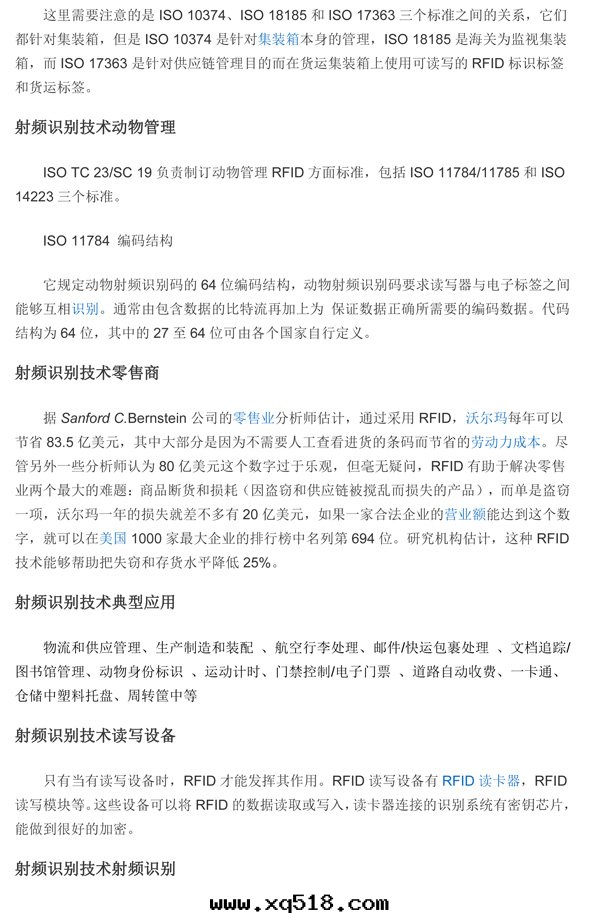 这里需要注意的是 ISO 10374、ISO 18185 和 ISO 17363 三个标准之间的关系，它们都针对集装箱，但是 ISO 10374 是针对集装箱本身的管理，ISO 18185 是海关为监视集装箱，而 ISO 17363 是针对供应链管理目的而在货运集装箱上使用可读写的 RFID 标识标签和货运标签。

射频识别技术动物管理

ISO TC 23/SC 19 负责制订动物管理 RFID 方面标准，包括 ISO 11784/11785 和 ISO 14223 三个标准。

ISO 11784 编码结构

它规定动物射频识别码的 64 位编码结构，动物射频识别码要求读写器与电子标签之间能够互相识别。通常由包含数据的比特流再加上为 保证数据正确所需要的编码数据。代码结构为 64 位，其中的 27 至 64 位可由各个国家自行定义。

射频识别技术零售商

据 Sanford C.Bernstein 公司的零售业分析师估计，通过采用 RFID，沃尔玛每年可以节省 83.5 亿美元，其中大部分是因为不需要人工查看进货的条码而节省的劳动力成本。尽管另外一些分析师认为 80 亿美元这个数字过于乐观，但毫无疑问，RFID 有助于解决零售业两个最大的难题：商品断货和损耗（因盗窃和供应链被搅乱而损失的产品），而单是盗窃一项，沃尔玛一年的损失就差不多有 20 亿美元，如果一家合法企业的营业额能达到这个数字，就可以在美国 1000 家最大企业的排行榜中名列第 694 位。研究机构估计，这种 RFID 技术能够帮助把失窃和存货水平降低 25%。

射频识别技术典型应用

物流和供应管理、生产制造和装配 、航空行李处理、邮件/快运包裹处理 、文档追踪/图书馆管理、动物身份标识 、运动计时、门禁控制/电子门票 、道路自动收费、一卡通、仓储中塑料托盘、周转筐中等

射频识别技术读写设备

只有当有读写设备时，RFID 才能发挥其作用。RFID 读写设备有 RFID 读卡器，RFID 读写模块等。这些设备可以将 RFID 的数据读取或写入，读卡器连接的识别系统有密钥芯片，能做到很好的加密。

射频识别技术射频识别

www.xq518.com